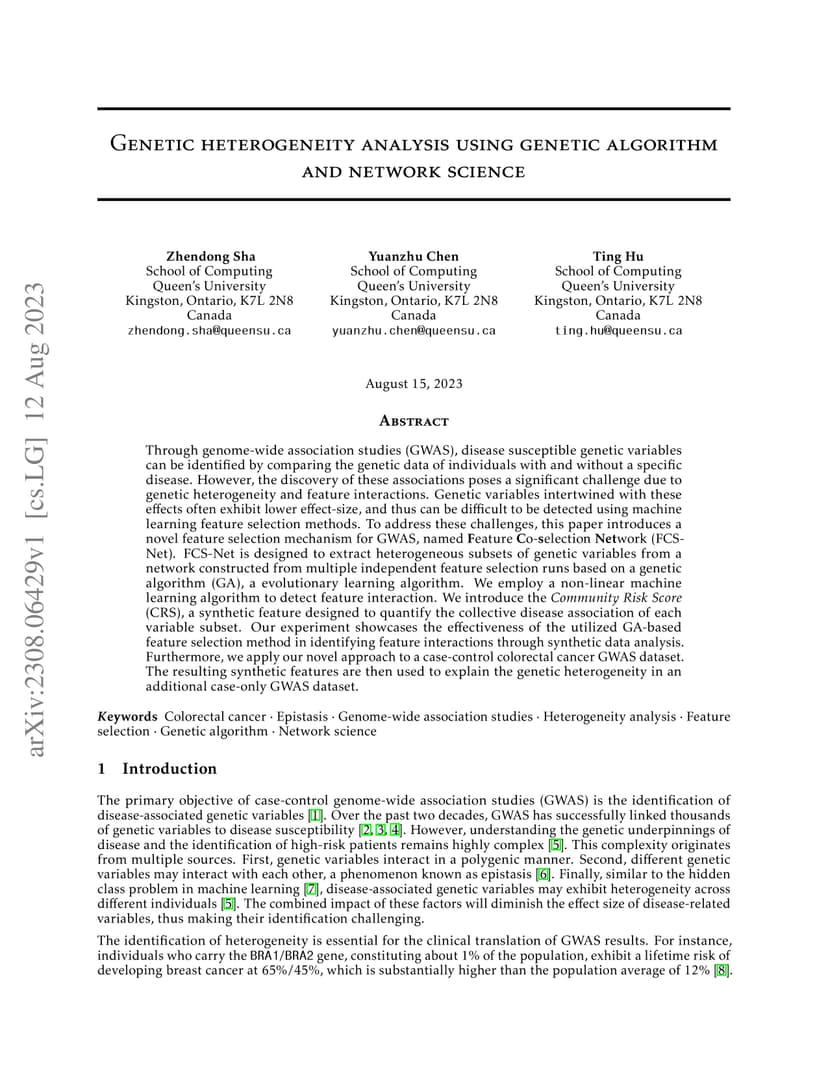 arXiv:2308.06429v1 [cs.LG] 12 Aug 2023

Genetic heterogeneity analysis using genetic algorithm and network science

Zhendong Sha
School of Computing
Queen's University
Kingston, Ontario, K7L 2N8
Canada
zhendong.sha@queensu.ca

Yuanzhu Chen
School of Computing
Queen's University
Kingston, Ontario, K7L 2N8
Canada
yuanzhu.chen@queensu.ca

Ting Hu
School of Computing
Queen's University
Kingston, Ontario, K7L 2N8
Canada
ting.hu@queensu.ca

August 15, 2023

Abstract

Through genome-wide association studies (GWAS), disease susceptible genetic variables can be identified by comparing the genetic data of individuals with and without a specific disease. However, the discovery of these associations poses a significant challenge due to genetic heterogeneity and feature interactions. Genetic variables intertwined with these effects often exhibit lower effect-size, and thus can be difficult to be detected using machine learning feature selection methods. To address these challenges, this paper introduces a novel feature selection mechanism for GWAS, named Feature Co-selection Network (FCS-Net). FCS-Net is designed to extract heterogeneous subsets of genetic variables from a network constructed from multiple independent feature selection runs based on a genetic algorithm (GA), a evolutionary learning algorithm. We employ a non-linear machine learning algorithm to detect feature interaction. We introduce the Community Risk Score (CRS), a synthetic feature designed to quantify the collective disease association of each variable subset. Our experiment showcases the effectiveness of the utilized GA-based feature selection method in identifying feature interactions through synthetic data analysis. Furthermore, we apply our novel approach to a case-control colorectal cancer GWAS dataset. The resulting synthetic features are then used to explain the genetic heterogeneity in an additional case-only GWAS dataset.

Keywords Colorectal cancer · Epistasis · Genome-wide association studies · Heterogeneity analysis · Feature selection · Genetic algorithm · Network science

1 Introduction

The primary objective of case-control genome-wide association studies (GWAS) is the identification of disease-associated genetic variables [1]. Over the past two decades, GWAS has successfully linked thousands of genetic variables to disease susceptibility [2, 3, 4]. However, understanding the genetic underpinnings of disease and the identification of high-risk patients remains highly complex [5]. This complexity originates from multiple sources. First, genetic variables interact in a polygenic manner. Second, different genetic variables may interact with each other, a phenomenon known as epistasis [6]. Finally, similar to the hidden class problem in machine learning [7], disease-associated genetic variables may exhibit heterogeneity across different individuals [5]. The combined impact of these factors will diminish the effect size of disease-related variables, thus making their identification challenging.

The identification of heterogeneity is essential for the clinical translation of GWAS results. For instance, individuals who carry the BRA1/BRA2 gene, constituting about 1% of the population, exhibit a lifetime risk of developing breast cancer at 65%/45%, which is substantially higher than the population average of 12% [8].